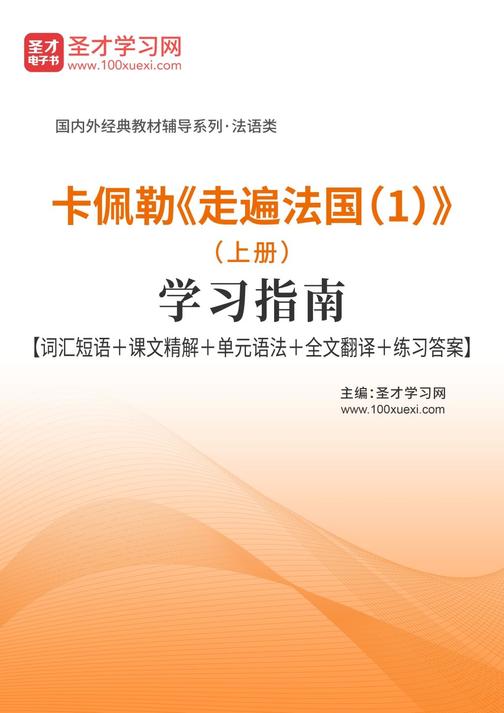 圣才
电子书
圣才学习网
www.100xuexi.com

国内外经典教材辅导系列·法语类

卡佩勒《走遍法国（1）》
（上册）
学习指南
【词汇短语＋课文精解＋单元语法＋全文翻译＋练习答案】

主编：圣才学习网
www.100xuexi.com